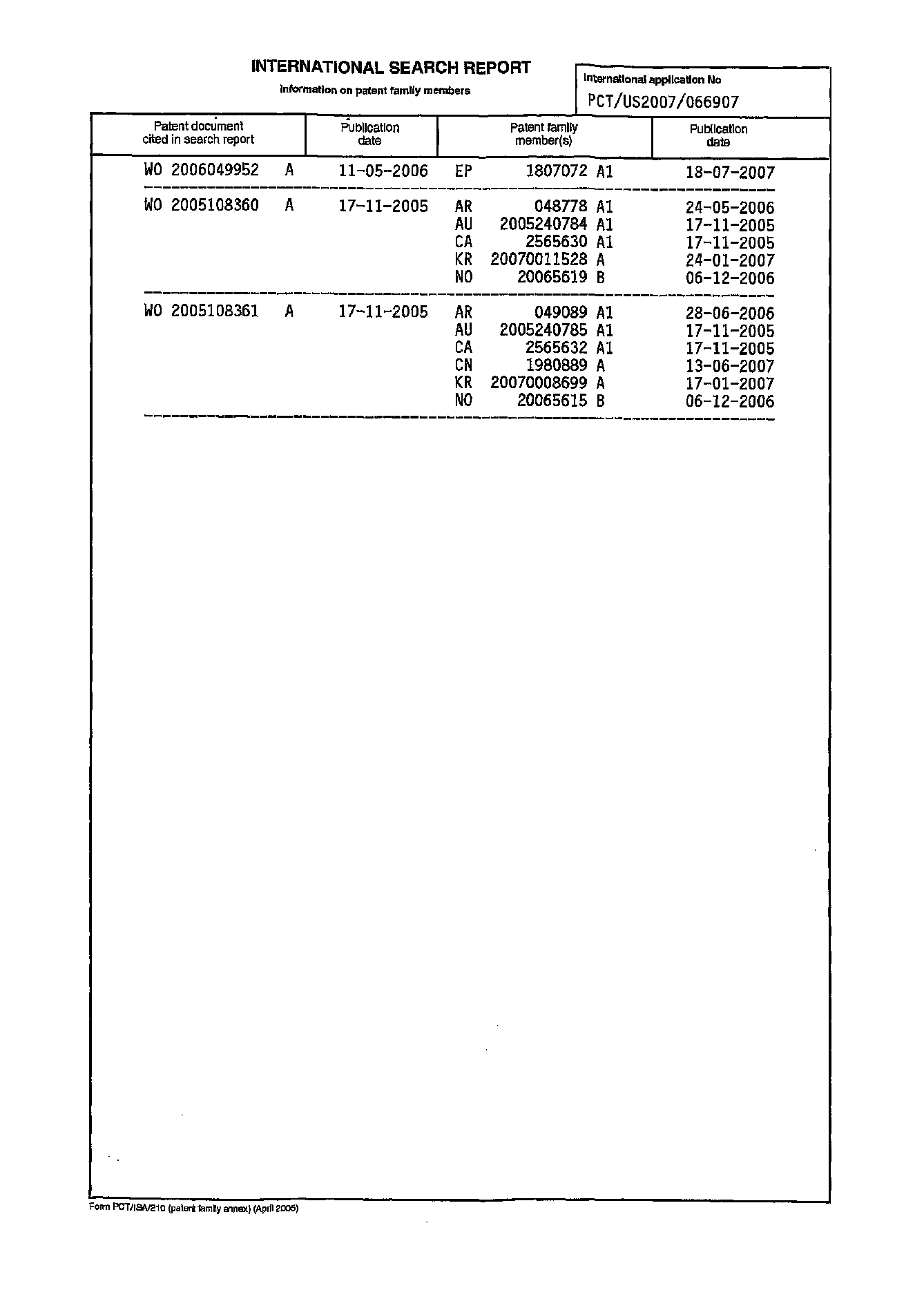 INTERNATIONAL SEARCH REPORT
Information on patent family members

International application No
PCT/US2007/066907

| Patent document cited in search report | Publication date | Patent family member(s) | Publication date |
|---|---|---|---|
| WO 2006049952 A | 11-05-2006 | EP 1807072 A1 | 18-07-2007 |
| WO 2005108360 A | 17-11-2005 | AR 048778 A1 | 24-05-2006 |
| | | AU 2005240784 A1 | 17-11-2005 |
| | | CA 2565630 A1 | 17-11-2005 |
| | | KR 20070011528 A | 24-01-2007 |
| | | NO 20065619 B | 06-12-2006 |
| WO 2005108361 A | 17-11-2005 | AR 049089 A1 | 28-06-2006 |
| | | AU 2005240785 A1 | 17-11-2005 |
| | | CA 2565632 A1 | 17-11-2005 |
| | | CN 1980889 A | 13-06-2007 |
| | | KR 20070008699 A | 17-01-2007 |
| | | NO 20065615 B | 06-12-2006 |

Form PCT/ISA/210 (patent family annex) (April 2005)